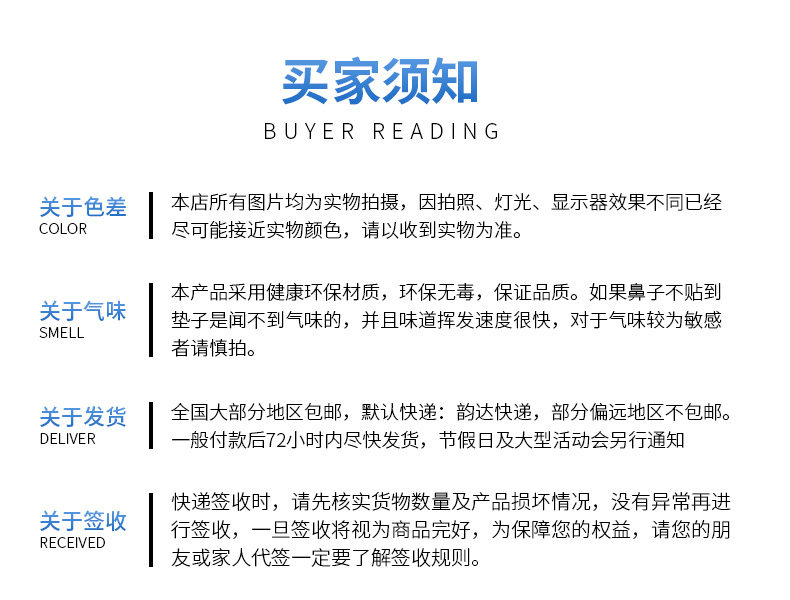 买家须知
BUYER READING

关于色差
COLOR

本店所有图片均为实物拍摄，因拍照、灯光、显示器效果不同已经尽可能接近实物颜色，请以收到实物为准。

关于气味
SMELL

本产品采用健康环保材质，环保无毒，保证品质。如果鼻子不贴到垫子是闻不到气味的，并且味道挥发速度很快，对于气味较为敏感者请慎拍。

关于发货
DELIVER

全国大部分地区包邮，默认快递：韵达快递，部分偏远地区不包邮。一般付款后72小时内尽快发货，节假日及大型活动会另行通知

关于签收
RECEIVED

快递签收时，请先核实货物数量及产品损坏情况，没有异常再进行签收，一旦签收将视为商品完好，为保障您的权益，请您的朋友或家人代签一定要了解签收规则。